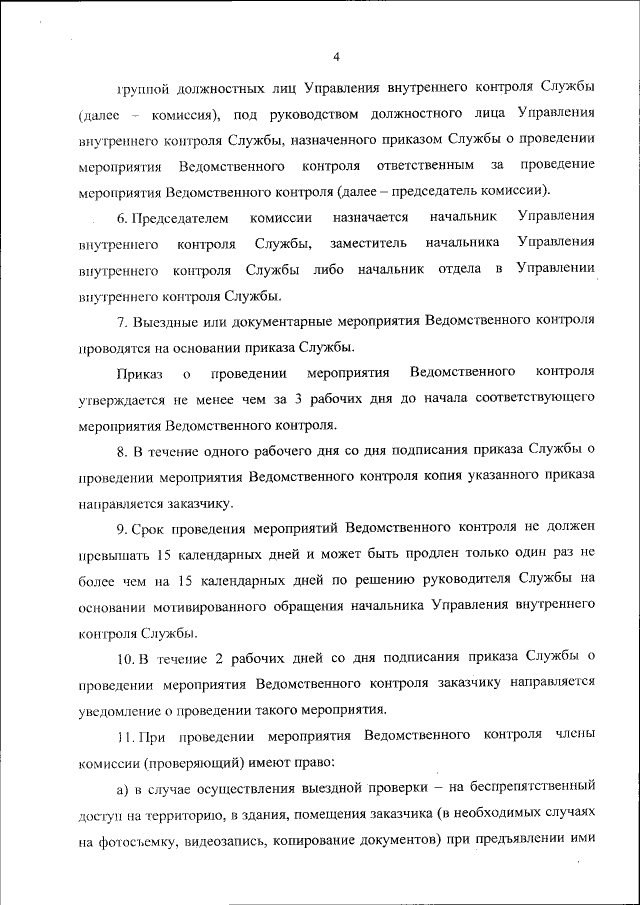 4

группой должностных лиц Управления внутреннего контроля Службы (далее – комиссия), под руководством должностного лица Управления внутреннего контроля Службы, назначенного приказом Службы о проведении мероприятия Ведомственного контроля ответственным за проведение мероприятия Ведомственного контроля (далее – председатель комиссии).

6. Председателем комиссии назначается начальник Управления внутреннего контроля Службы, заместитель начальника Управления внутреннего контроля Службы либо начальник отдела в Управлении внутреннего контроля Службы.

7. Выездные или документарные мероприятия Ведомственного контроля проводятся на основании приказа Службы.

Приказ о проведении мероприятия Ведомственного контроля утверждается не менее чем за 3 рабочих дня до начала соответствующего мероприятия Ведомственного контроля.

8. В течение одного рабочего дня со дня подписания приказа Службы о проведении мероприятия Ведомственного контроля копия указанного приказа направляется заказчику.

9. Срок проведения мероприятий Ведомственного контроля не должен превышать 15 календарных дней и может быть продлен только один раз не более чем на 15 календарных дней по решению руководителя Службы на основании мотивированного обращения начальника Управления внутреннего контроля Службы.

10. В течение 2 рабочих дней со дня подписания приказа Службы о проведении мероприятия Ведомственного контроля заказчику направляется уведомление о проведении такого мероприятия.

11. При проведении мероприятия Ведомственного контроля члены комиссии (проверяющий) имеют право:

а) в случае осуществления выездной проверки – на беспрепятственный доступ на территорию, в здания, помещения заказчика (в необходимых случаях на фотосъемку, видеозапись, копирование документов) при предъявлении ими